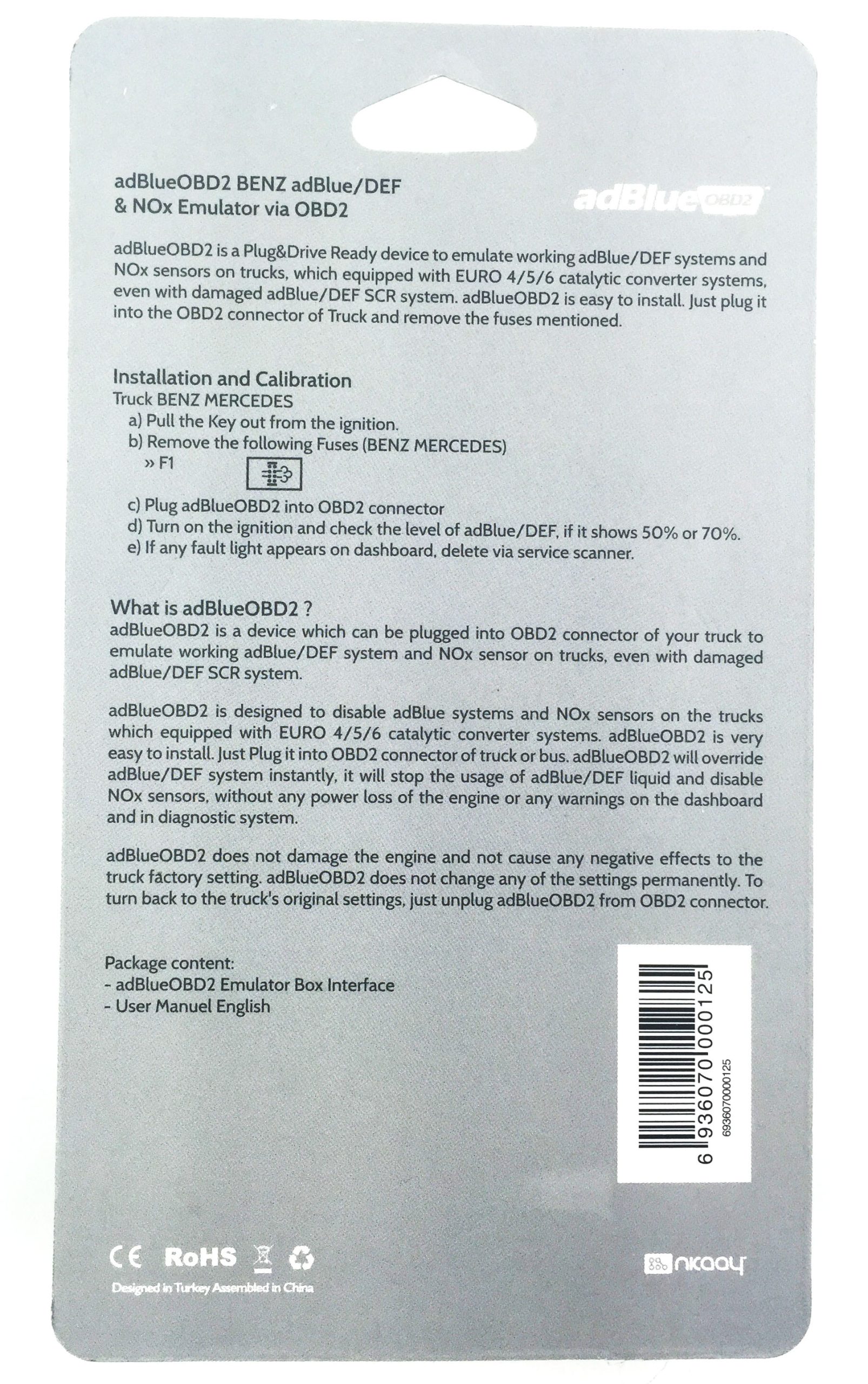 adBlueOBD2 BENZ adBlue/DEF & NOx Emulator via OBD2

adBlue OBD2

adBlueOBD2 is a Plug&Drive Ready device to emulate working adBlue/DEF systems and NOx sensors on trucks, which equipped with EURO 4/5/6 catalytic converter systems, even with damaged adBlue/DEF SCR system. adBlueOBD2 is easy to install. Just plug it into the OBD2 connector of Truck and remove the fuses mentioned.

Installation and Calibration
Truck BENZ MERCEDES
a) Pull the Key out from the ignition.
b) Remove the following Fuses (BENZ MERCEDES)
» F1
c) Plug adBlueOBD2 into OBD2 connector
d) Turn on the ignition and check the level of adBlue/DEF, if it shows 50% or 70%.
e) If any fault light appears on dashboard, delete via service scanner.

What is adBlueOBD2 ?
adBlueOBD2 is a device which can be plugged into OBD2 connector of your truck to emulate working adBlue/DEF system and NOx sensor on trucks, even with damaged adBlue/DEF SCR system.

adBlueOBD2 is designed to disable adBlue systems and NOx sensors on the trucks which equipped with EURO 4/5/6 catalytic converter systems. adBlueOBD2 is very easy to install. Just Plug it into OBD2 connector of truck or bus. adBlueOBD2 will override adBlue/DEF system instantly, it will stop the usage of adBlue/DEF liquid and disable NOx sensors, without any power loss of the engine or any warnings on the dashboard and in diagnostic system.

adBlueOBD2 does not damage the engine and not cause any negative effects to the truck factory setting. adBlueOBD2 does not change any of the settings permanently. To turn back to the truck's original settings, just unplug adBlueOBD2 from OBD2 connector.

Package content:
- adBlueOBD2 Emulator Box Interface
- User Manuel English

6 936070 000125
6936070000125

CE RoHS

Designed in Turkey Assembled in China

nkaay